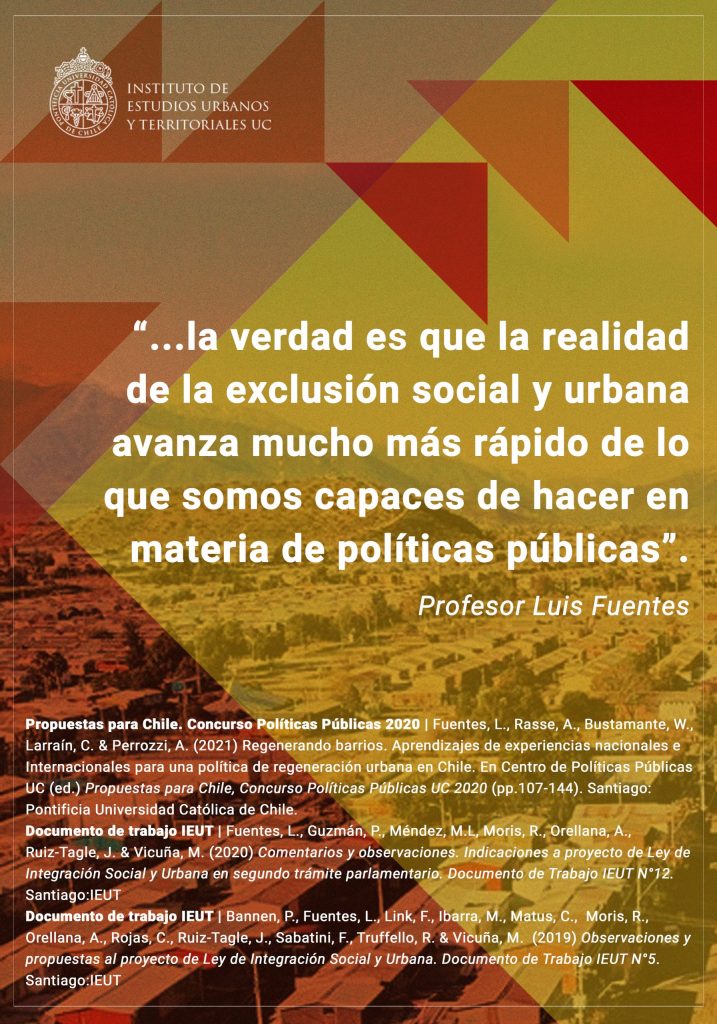 INSTITUTO DE
ESTUDIOS URBANOS
Y TERRITORIALES UC

"...la verdad es que la realidad de la exclusión social y urbana avanza mucho más rápido de lo que somos capaces de hacer en materia de políticas públicas".

Profesor Luis Fuentes

Propuestas para Chile. Concurso Políticas Públicas 2020 | Fuentes, L., Rasse, A., Bustamante, W., Larraín, C. & Perrozzi, A. (2021) Regenerando barrios. Aprendizajes de experiencias nacionales e Internacionales para una política de regeneración urbana en Chile. En Centro de Políticas Públicas UC (ed.) Propuestas para Chile, Concurso Políticas Públicas UC 2020 (pp.107-144). Santiago: Pontificia Universidad Católica de Chile.

Documento de trabajo IEUT | Fuentes, L., Guzmán, P., Méndez, M.L, Moris, R., Orellana, A., Ruiz-Tagle, J. & Vicuña, M. (2020) Comentarios y observaciones. Indicaciones a proyecto de Ley de Integración Social y Urbana en segundo trámite parlamentario. Documento de Trabajo IEUT N°12. Santiago:IEUT

Documento de trabajo IEUT | Bannen, P., Fuentes, L., Link, F., Ibarra, M., Matus, C., Moris, R., Orellana, A., Rojas, C., Ruiz-Tagle, J., Sabatini, F., Truffello, R. & Vicuña, M. (2019) Observaciones y propuestas al proyecto de Ley de Integración Social y Urbana. Documento de Trabajo IEUT N°5. Santiago:IEUT